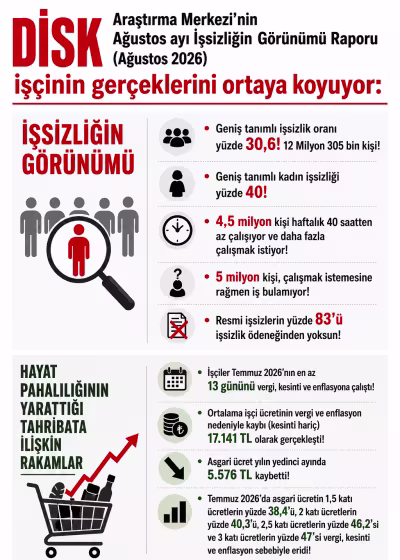 DİSK Araştırma Merkezi'nin Ağustos ayı İşsizliğin Görünümü Raporu (Ağustos 2026)

işçinin gerçeklerini ortaya koyuyor:

İŞSİZLİĞİN GÖRÜNÜMÜ

• Geniş tanımlı işsizlik oranı yüzde 30,6! 12 Milyon 305 bin kişi!

• Geniş tanımlı kadın işsizliği yüzde 40!

• 4,5 milyon kişi haftalık 40 saatten az çalışıyor ve daha fazla çalışmak istiyor!

• 5 milyon kişi, çalışmak istemesine rağmen iş bulamıyor!

• Resmi işsizlerin yüzde 83'ü işsizlik ödeneğinden yoksun!

HAYAT PAHALILIĞININ YARATTIĞI TAHRİBATA İLİŞKİN RAKAMLAR

• İşçiler Temmuz 2026'nın en az 13 gününü vergi, kesinti ve enflasyona çalıştı!

• Ortalama işçi ücretinin vergi ve enflasyon nedeniyle kaybı (kesinti hariç) 17.141 TL olarak gerçekleşti!

• Asgari ücret yılın yedinci ayında 5.576 TL kaybetti!

• Temmuz 2026'da asgari ücretin 1,5 katı ücretlerin yüzde 38,4'ü, 2 katı ücretlerin yüzde 40,3'ü, 2,5 katı ücretlerin yüzde 46,2'si ve 3 katı ücretlerin yüzde 47'si vergi, kesinti ve enflasyon sebebiyle eridi!